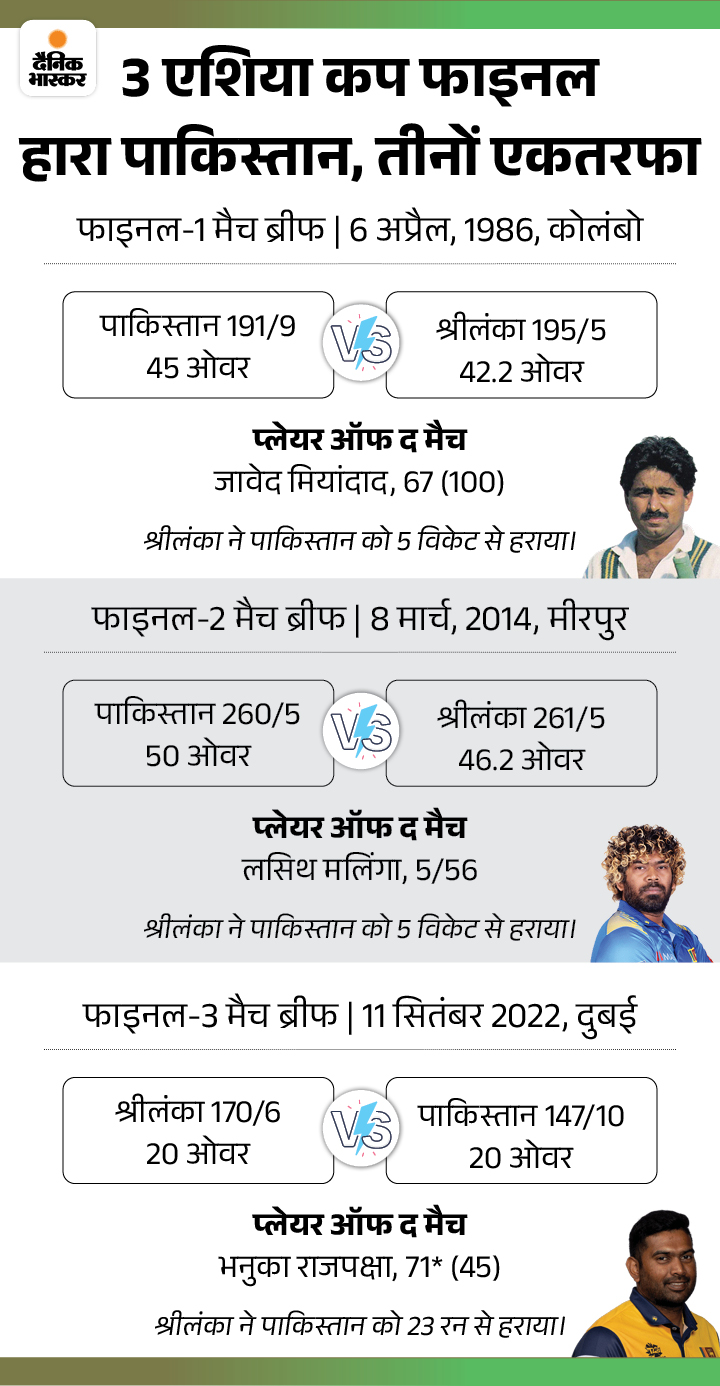 दैनिक भास्कर

3 एशिया कप फाइनल हारा पाकिस्तान, तीनों एकतरफा

फाइनल-1 मैच ब्रीफ | 6 अप्रैल, 1986, कोलंबो

पाकिस्तान 191/9
45 ओवर

VS

श्रीलंका 195/5
42.2 ओवर

प्लेयर ऑफ द मैच
जावेद मियांदाद, 67 (100)

श्रीलंका ने पाकिस्तान को 5 विकेट से हराया।

फाइनल-2 मैच ब्रीफ | 8 मार्च, 2014, मीरपुर

पाकिस्तान 260/5
50 ओवर

VS

श्रीलंका 261/5
46.2 ओवर

प्लेयर ऑफ द मैच
लसिथ मलिंगा, 5/56

श्रीलंका ने पाकिस्तान को 5 विकेट से हराया।

फाइनल-3 मैच ब्रीफ | 11 सितंबर 2022, दुबई

श्रीलंका 170/6
20 ओवर

VS

पाकिस्तान 147/10
20 ओवर

प्लेयर ऑफ द मैच
भनुका राजपक्षा, 71* (45)

श्रीलंका ने पाकिस्तान को 23 रन से हराया।